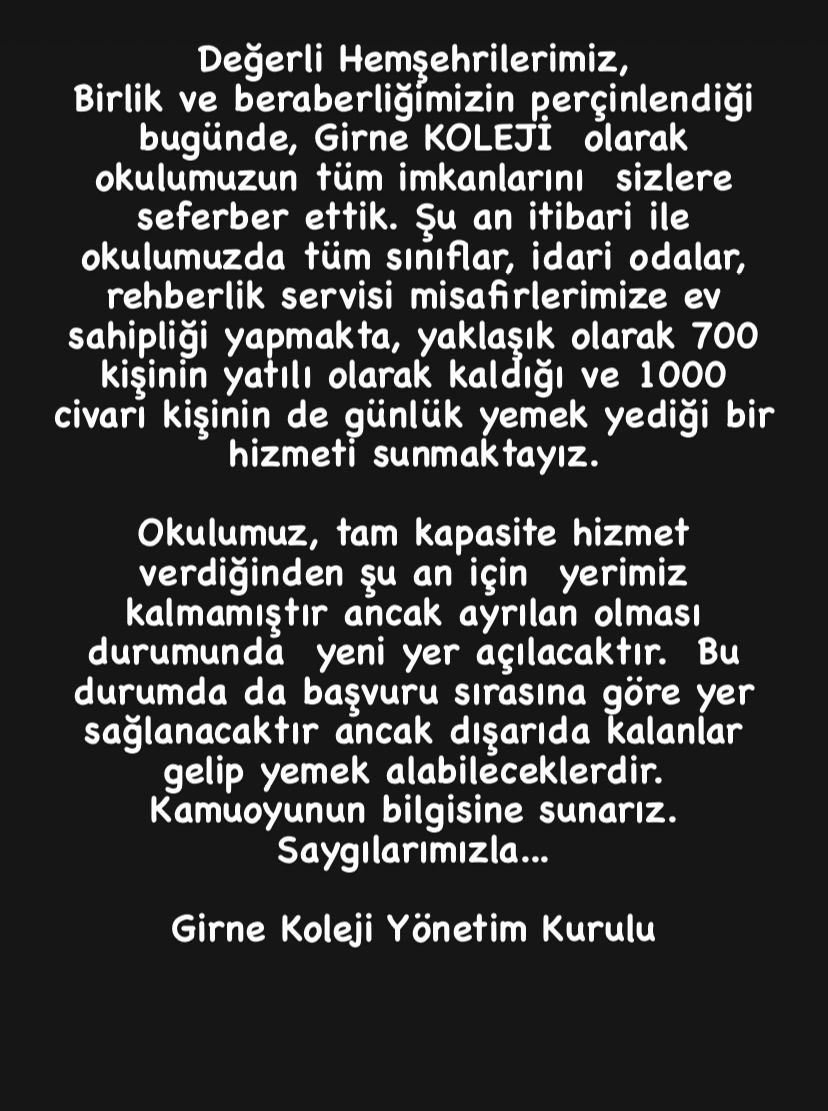 Değerli Hemşehrilerimiz,
Birlik ve beraberliğimizin perçinlendiği bugünde, Girne KOLEJİ olarak okulumuzun tüm imkanlarını sizlere seferber ettik. Şu an itibari ile okulumuzda tüm sınıflar, idari odalar, rehberlik servisi misafirlerimize ev sahipliği yapmakta, yaklaşık olarak 700 kişinin yatılı olarak kaldığı ve 1000 civarı kişinin de günlük yemek yediği bir hizmeti sunmaktayız.

Okulumuz, tam kapasite hizmet verdiğinden şu an için yerimiz kalmamıştır ancak ayrılan olması durumunda yeni yer açılacaktır. Bu durumda da başvuru sırasına göre yer sağlanacaktır ancak dışarıda kalanlar gelip yemek alabileceklerdir.
Kamuoyunun bilgisine sunarız.
Saygılarımızla...

Girne Koleji Yönetim Kurulu